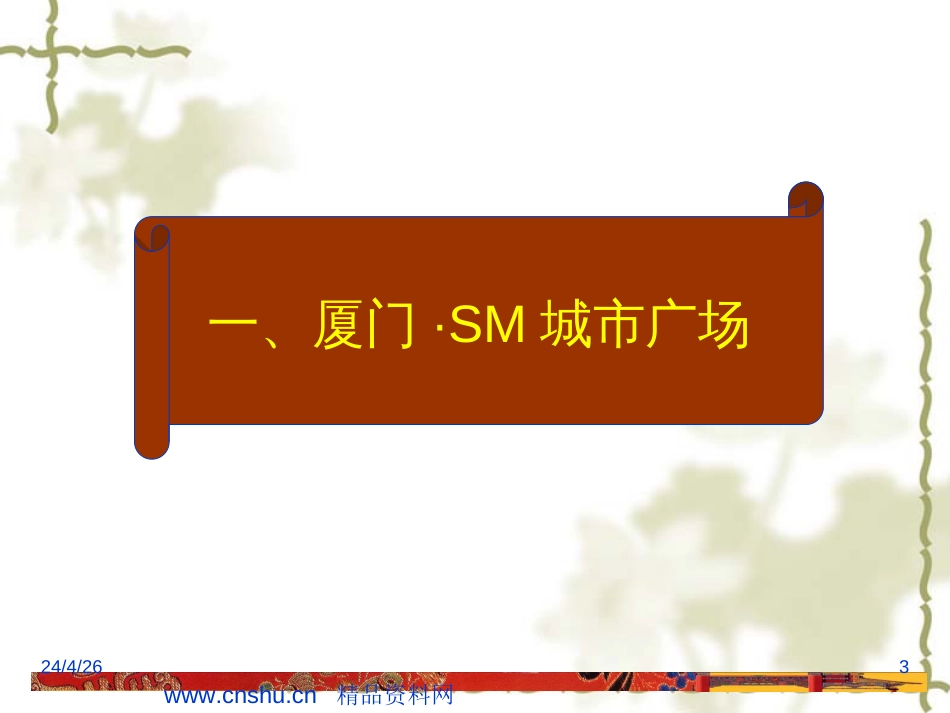 一、厦门 ·SM 城市广场

24/4/26

3

www.cnshu.cn 精品资料网